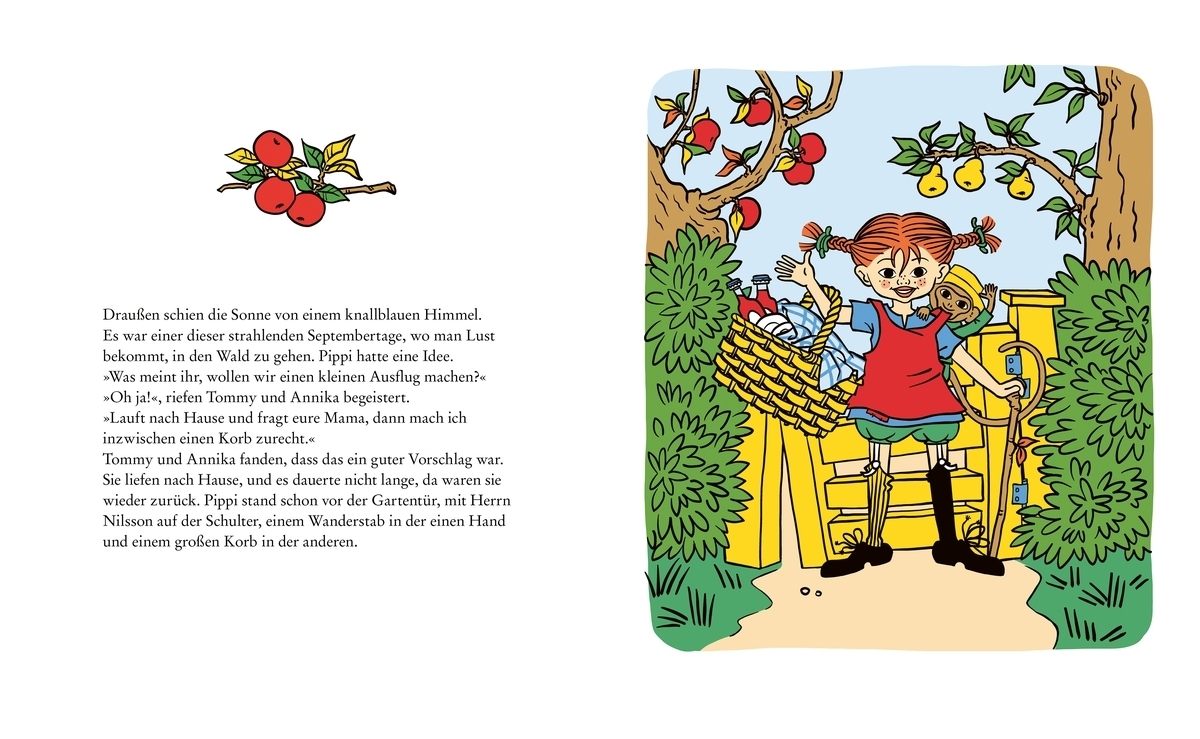 Draußen schien die Sonne von einem knallblauen Himmel. Es war einer dieser strahlenden Septembertage, wo man Lust bekommt, in den Wald zu gehen. Pippi hatte eine Idee.

»Was meint ihr, wollen wir einen kleinen Ausflug machen?«

»Oh ja!«, riefen Tommy und Annika begeistert.

»Lauft nach Hause und fragt eure Mama, dann mach ich inzwischen einen Korb zurecht.«

Tommy und Annika fanden, dass das ein guter Vorschlag war. Sie liefen nach Hause, und es dauerte nicht lange, da waren sie wieder zurück. Pippi stand schon vor der Gartentür, mit Herrn Nilsson auf der Schulter, einem Wanderstab in der einen Hand und einem großen Korb in der anderen.